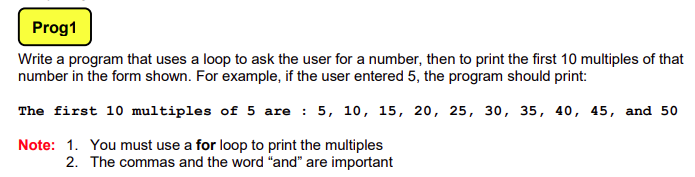 Prog1

Write a program that uses a loop to ask the user for a number, then to print the first 10 multiples of that number in the form shown. For example, if the user entered 5, the program should print:

The first 10 multiples of 5 are : 5, 10, 15, 20, 25, 30, 35, 40, 45, and 50

Note: 1. You must use a for loop to print the multiples
2. The commas and the word “and” are important